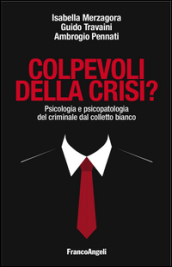 Isabella Merzagora
Guido Travaini
Ambrogio Pennati

COLPEVOLI DELLA CRISI?

Psicologia e psicopatologia del criminale dal colletto bianco

FrancoAngeli